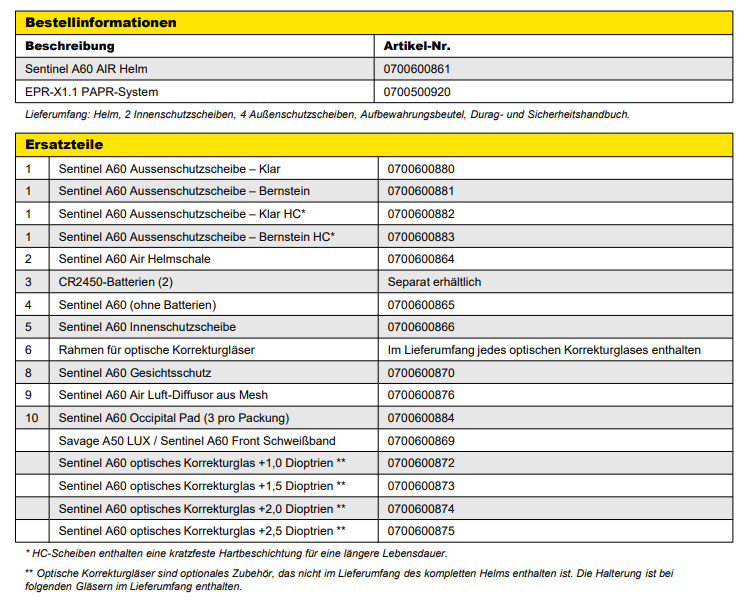 **Bestellinformationen**

| Beschreibung | Artikel-Nr. |
|---|---|
| Sentinel A60 AIR Helm | 0700600861 |
| EPR-X1.1 PAPR-System | 0700500920 |

Lieferumfang: Helm, 2 Innenschutzscheiben, 4 Außenschutzscheiben, Aufbewahrungsbeutel, Durag- und Sicherheitshandbuch.

**Ersatzteile**

| | | |
|---|---|---|
| 1 | Sentinel A60 Aussenschutzscheibe – Klar | 0700600880 |
| 1 | Sentinel A60 Aussenschutzscheibe – Bernstein | 0700600881 |
| 1 | Sentinel A60 Aussenschutzscheibe – Klar HC* | 0700600882 |
| 1 | Sentinel A60 Aussenschutzscheibe – Bernstein HC* | 0700600883 |
| 2 | Sentinel A60 Air Helmschale | 0700600864 |
| 3 | CR2450-Batterien (2) | Separat erhältlich |
| 4 | Sentinel A60 (ohne Batterien) | 0700600865 |
| 5 | Sentinel A60 Innenschutzscheibe | 0700600866 |
| 6 | Rahmen für optische Korrekturgläser | Im Lieferumfang jedes optischen Korrekturglases enthalten |
| 8 | Sentinel A60 Gesichtsschutz | 0700600870 |
| 9 | Sentinel A60 Air Luft-Diffusor aus Mesh | 0700600876 |
| 10 | Sentinel A60 Occipital Pad (3 pro Packung) | 0700600884 |
| | Savage A50 LUX / Sentinel A60 Front Schweißband | 0700600869 |
| | Sentinel A60 optisches Korrekturglas +1,0 Dioptrien ** | 0700600872 |
| | Sentinel A60 optisches Korrekturglas +1,5 Dioptrien ** | 0700600873 |
| | Sentinel A60 optisches Korrekturglas +2,0 Dioptrien ** | 0700600874 |
| | Sentinel A60 optisches Korrekturglas +2,5 Dioptrien ** | 0700600875 |

* HC-Scheiben enthalten eine kratzfeste Hartbeschichtung für eine längere Lebensdauer.

** Optische Korrekturgläser sind optionales Zubehör, das nicht im Lieferumfang des kompletten Helms enthalten ist. Die Halterung ist bei folgenden Gläsern im Lieferumfang enthalten.